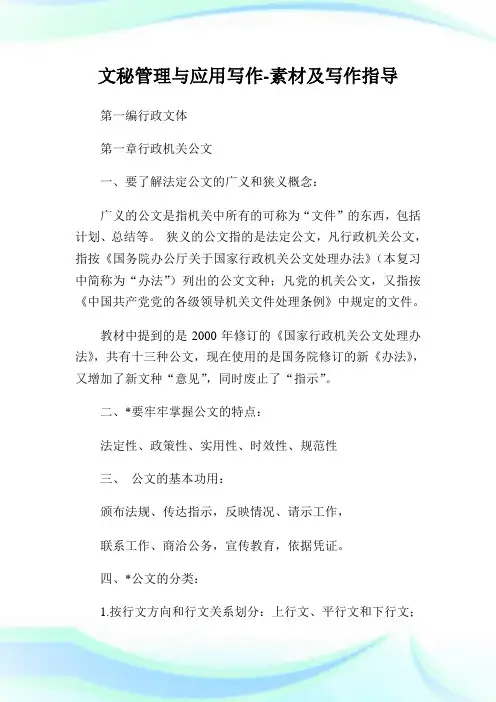 文秘管理与应用写作-素材及写作指导

第一编行政文体

第一章行政机关公文

一、要了解法定公文的广义和狭义概念：

广义的公文是指机关中所有的可称为“文件”的东西，包括计划、总结等。 狭义的公文指的是法定公文，凡行政机关公文，指按《国务院办公厅关于国家行政机关公文处理办法》（本复习中简称为“办法”）列出的公文文种；凡党的机关公文，又指按《中国共产党党的各级领导机关文件处理条例》中规定的文件。

教材中提到的是 2000 年修订的《国家行政机关公文处理办法》，共有十三种公文，现在使用的是国务院修订的新《办法》，又增加了新文种“意见”，同时废止了“指示”。

二、*要牢牢掌握公文的特点：

法定性、政策性、实用性、时效性、规范性

三、 公文的基本功用：

颁布法规、传达指示，反映情况、请示工作，

联系工作、商洽公务，宣传教育，依据凭证。

四、*公文的分类：

1.按行文方向和行文关系划分：上行文、平行文和下行文；